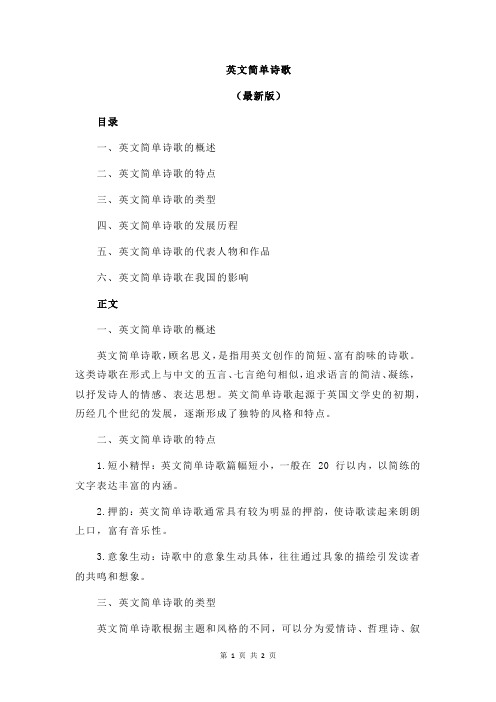 英文简单诗歌

（最新版）

目录

一、英文简单诗歌的概述

二、英文简单诗歌的特点

三、英文简单诗歌的类型

四、英文简单诗歌的发展历程

五、英文简单诗歌的代表人物和作品

六、英文简单诗歌在我国的影响

正文

一、英文简单诗歌的概述

英文简单诗歌，顾名思义，是指用英文创作的简短、富有韵味的诗歌。这类诗歌在形式上与中文的五言、七言绝句相似，追求语言的简洁、凝练，以抒发诗人的情感、表达思想。英文简单诗歌起源于英国文学史的初期，历经几个世纪的发展，逐渐形成了独特的风格和特点。

二、英文简单诗歌的特点

1.短小精悍：英文简单诗歌篇幅短小，一般在 20 行以内，以简练的文字表达丰富的内涵。

2.押韵：英文简单诗歌通常具有较为明显的押韵，使诗歌读起来朗朗上口，富有音乐性。

3.意象生动：诗歌中的意象生动具体，往往通过具象的描绘引发读者的共鸣和想象。

三、英文简单诗歌的类型

英文简单诗歌根据主题和风格的不同，可以分为爱情诗、哲理诗、叙

第 1 页 共 2 页